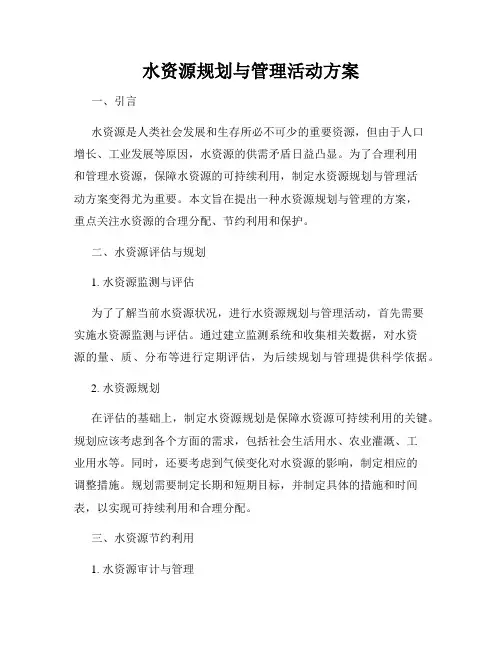 水资源规划与管理活动方案

一、引言

水资源是人类社会发展和生存所必不可少的重要资源，但由于人口增长、工业发展等原因，水资源的供需矛盾日益凸显。为了合理利用和管理水资源，保障水资源的可持续利用，制定水资源规划与管理活动方案变得尤为重要。本文旨在提出一种水资源规划与管理的方案，重点关注水资源的合理分配、节约利用和保护。

二、水资源评估与规划

1. 水资源监测与评估

为了了解当前水资源状况，进行水资源规划与管理活动，首先需要实施水资源监测与评估。通过建立监测系统和收集相关数据，对水资源的量、质、分布等进行定期评估，为后续规划与管理提供科学依据。

2. 水资源规划

在评估的基础上，制定水资源规划是保障水资源可持续利用的关键。规划应该考虑到各个方面的需求，包括社会生活用水、农业灌溉、工业用水等。同时，还要考虑到气候变化对水资源的影响，制定相应的调整措施。规划需要制定长期和短期目标，并制定具体的措施和时间表，以实现可持续利用和合理分配。

三、水资源节约利用

1. 水资源审计与管理